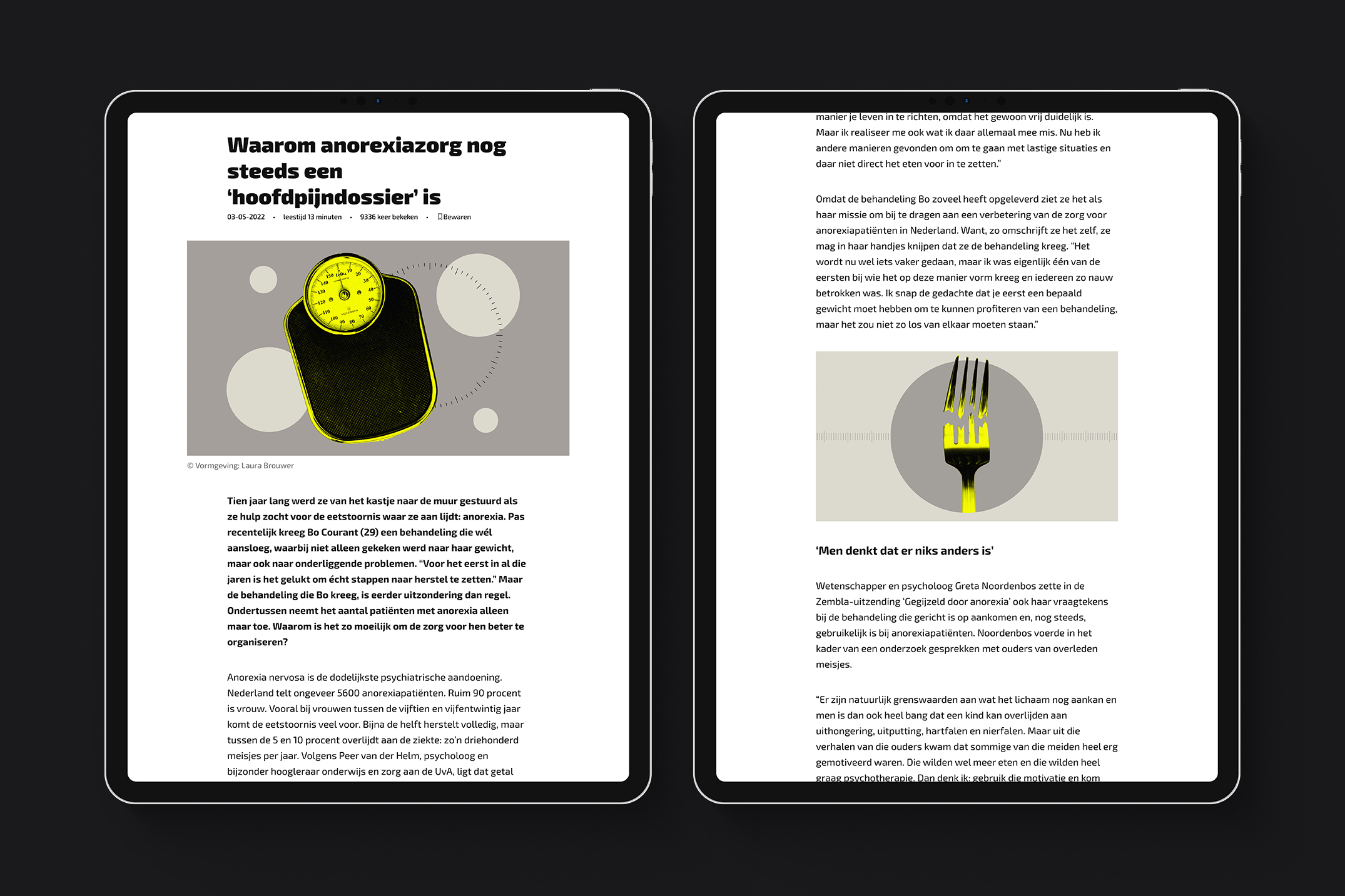 Waarom anorexiazorg nog steeds een 'hoofdpijndossier' is

03-05-2022 • leestijd 13 minuten • 9336 keer bekeken • Bewaren

© Vormgeving: Laura Brouwer

Tien jaar lang werd ze van het kastje naar de muur gestuurd als ze hulp zocht voor de eetstoornis waar ze aan lijdt: anorexia. Pas recentelijk kreeg Bo Courant (29) een behandeling die wél aansloeg, waarbij niet alleen gekeken werd naar haar gewicht, maar ook naar onderliggende problemen. "Voor het eerst in al die jaren is het gelukt om écht stappen naar herstel te zetten." Maar de behandeling die Bo kreeg, is eerder uitzondering dan regel. Ondertussen neemt het aantal patiënten met anorexia alleen maar toe. Waarom is het zo moeilijk om de zorg voor hen beter te organiseren?

Anorexia nervosa is de dodelijkste psychiatrische aandoening. Nederland telt ongeveer 5600 anorexiapatiënten. Ruim 90 procent is vrouw. Vooral bij vrouwen tussen de vijftien en vijfentwintig jaar komt de eetstoornis veel voor. Bijna de helft herstelt volledig, maar tussen de 5 en 10 procent overlijdt aan de ziekte: zo'n driehonderd meisjes per jaar. Volgens Peer van der Helm, psycholoog en bijzonder hoogleraar onderwijs en zorg aan de UvA, ligt dat getal

manier je leven in te richten, omdat het gewoon vrij duidelijk is. Maar ik realiseer me ook wat ik daar allemaal mee mis. Nu heb ik andere manieren gevonden om om te gaan met lastige situaties en daar niet direct het eten voor in te zetten."

Omdat de behandeling Bo zoveel heeft opgeleverd ziet ze het als haar missie om bij te dragen aan een verbetering van de zorg voor anorexiapatiënten in Nederland. Want, zo omschrijft ze het zelf, ze mag in haar handjes knijpen dat ze de behandeling kreeg. "Het wordt nu wel iets vaker gedaan, maar ik was eigenlijk één van de eersten bij wie het op deze manier vorm kreeg en iedereen zo nauw betrokken was. Ik snap de gedachte dat je eerst een bepaald gewicht moet hebben om te kunnen profiteren van een behandeling, maar het zou niet zo los van elkaar moeten staan."

'Men denkt dat er niks anders is'

Wetenschapper en psycholoog Greta Noordenbos zette in de Zembla-uitzending 'Gegijzeld door anorexia' ook haar vraagtekens bij de behandeling die gericht is op aankomen en, nog steeds, gebruikelijk is bij anorexiapatiënten. Noordenbos voerde in het kader van een onderzoek gesprekken met ouders van overleden meisjes.

"Er zijn natuurlijk grenswaarden aan wat het lichaam nog aankan en men is dan ook heel bang dat een kind kan overlijden aan uithongering, uitputting, hartfalen en nierfalen. Maar uit die verhalen van die ouders kwam dat sommige van die meiden heel erg gemotiveerd waren. Die wilden wel meer eten en die wilden heel graag psychotherapie. Dan denk ik: gebruik die motivatie en kom